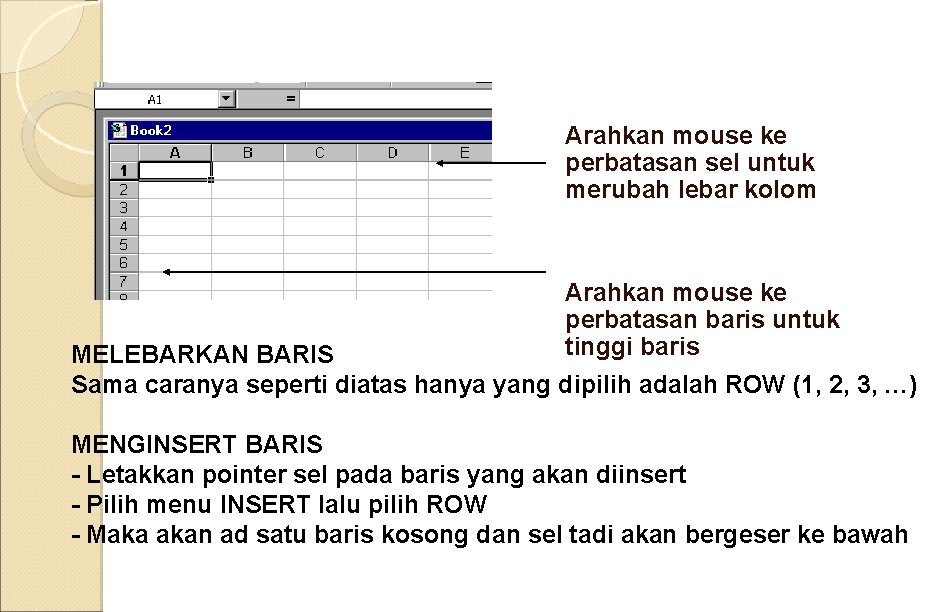 A1

=

Book2

| | A | B | C | D | E |
|---|---|---|---|---|---|
| 1 | | | | | |
| 2 | | | | | |
| 3 | | | | | |
| 4 | | | | | |
| 5 | | | | | |
| 6 | | | | | |
| 7 | | | | | |

Arahkan mouse ke perbatasan sel untuk merubah lebar kolom

Arahkan mouse ke perbatasan baris untuk tinggi baris

MELEBARKAN BARIS
Sama caranya seperti diatas hanya yang dipilih adalah ROW (1, 2, 3, …)

MENGINSERT BARIS
- Letakkan pointer sel pada baris yang akan diinsert
- Pilih menu INSERT lalu pilih ROW
- Maka akan ad satu baris kosong dan sel tadi akan bergeser ke bawah